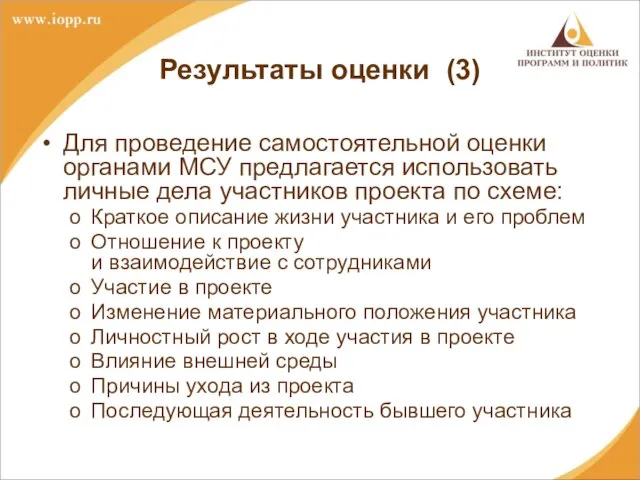 www.iopp.ru

ИНСТИТУТ ОЦЕНКИ ПРОГРАММ И ПОЛИТИК

Результаты оценки (3)

• Для проведение самостоятельной оценки органами МСУ предлагается использовать личные дела участников проекта по схеме:
o Краткое описание жизни участника и его проблем
o Отношение к проекту и взаимодействие с сотрудниками
o Участие в проекте
o Изменение материального положения участника
o Личностный рост в ходе участия в проекте
o Влияние внешней среды
o Причины ухода из проекта
o Последующая деятельность бывшего участника